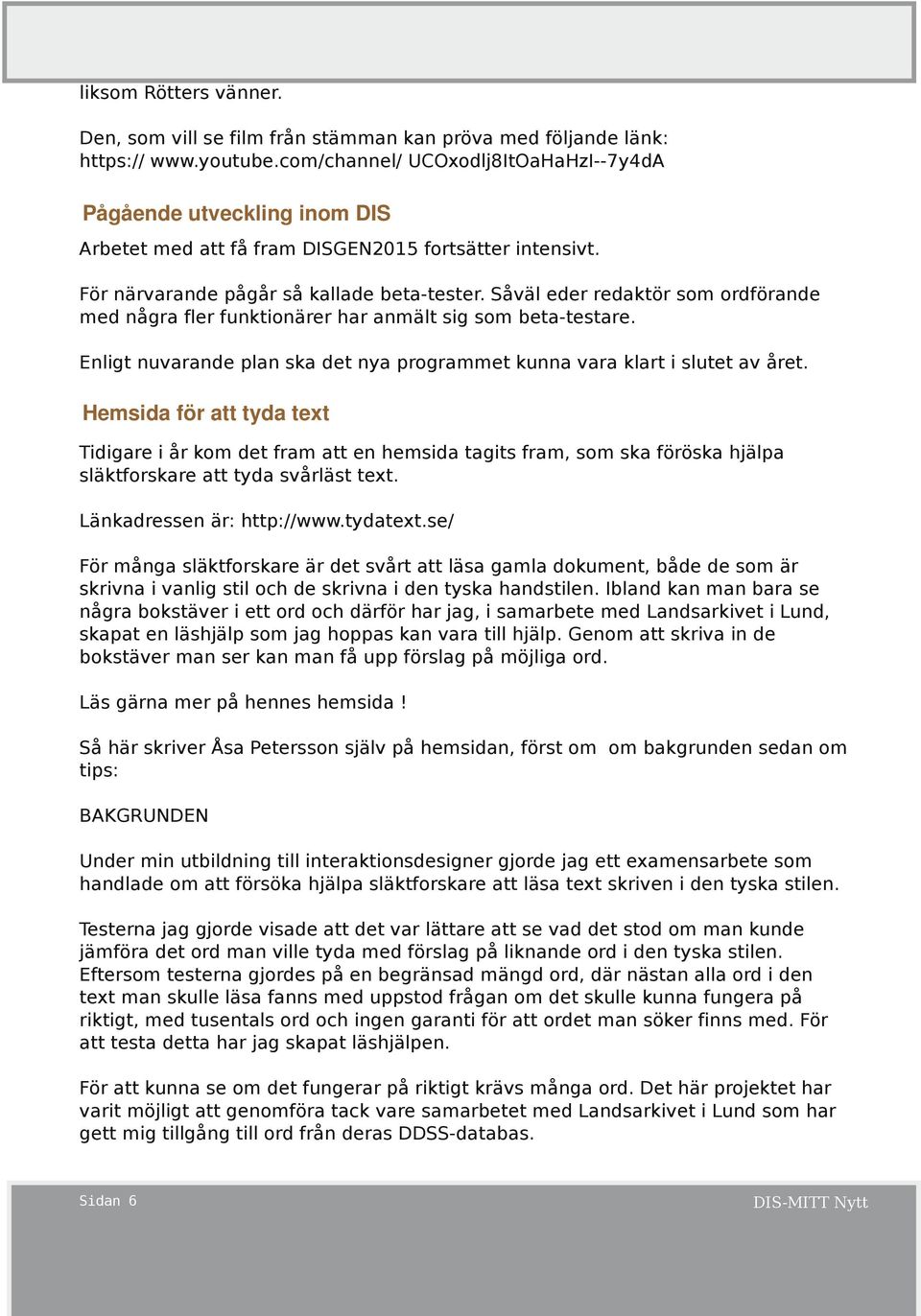 liksom Rötters vänner.

Den, som vill se film från stämman kan pröva med följande länk: https:// www.youtube.com/channel/ UCOxodlj8ItOaHaHzI--7y4dA

Pågående utveckling inom DIS

Arbetet med att få fram DISGEN2015 fortsätter intensivt.

För närvarande pågår så kallade beta-tester. Såväl eder redaktör som ordförande med några fler funktionärer har anmält sig som beta-testare.

Enligt nuvarande plan ska det nya programmet kunna vara klart i slutet av året.

Hemsida för att tyda text

Tidigare i år kom det fram att en hemsida tagits fram, som ska föröska hjälpa släktforskare att tyda svårläst text.

Länkadressen är: http://www.tydatext.se/

För många släktforskare är det svårt att läsa gamla dokument, både de som är skrivna i vanlig stil och de skrivna i den tyska handstilen. Ibland kan man bara se några bokstäver i ett ord och därför har jag, i samarbete med Landsarkivet i Lund, skapat en läshjälp som jag hoppas kan vara till hjälp. Genom att skriva in de bokstäver man ser kan man få upp förslag på möjliga ord.

Läs gärna mer på hennes hemsida !

Så här skriver Åsa Petersson själv på hemsidan, först om om bakgrunden sedan om tips:

BAKGRUNDEN

Under min utbildning till interaktionsdesigner gjorde jag ett examensarbete som handlade om att försöka hjälpa släktforskare att läsa text skriven i den tyska stilen.

Testerna jag gjorde visade att det var lättare att se vad det stod om man kunde jämföra det ord man ville tyda med förslag på liknande ord i den tyska stilen. Eftersom testerna gjordes på en begränsad mängd ord, där nästan alla ord i den text man skulle läsa fanns med uppstod frågan om det skulle kunna fungera på riktigt, med tusentals ord och ingen garanti för att ordet man söker finns med. För att testa detta har jag skapat läshjälpen.

För att kunna se om det fungerar på riktigt krävs många ord. Det här projektet har varit möjligt att genomföra tack vare samarbetet med Landsarkivet i Lund som har gett mig tillgång till ord från deras DDSS-databas.

Sidan 6

DIS-MITT Nytt